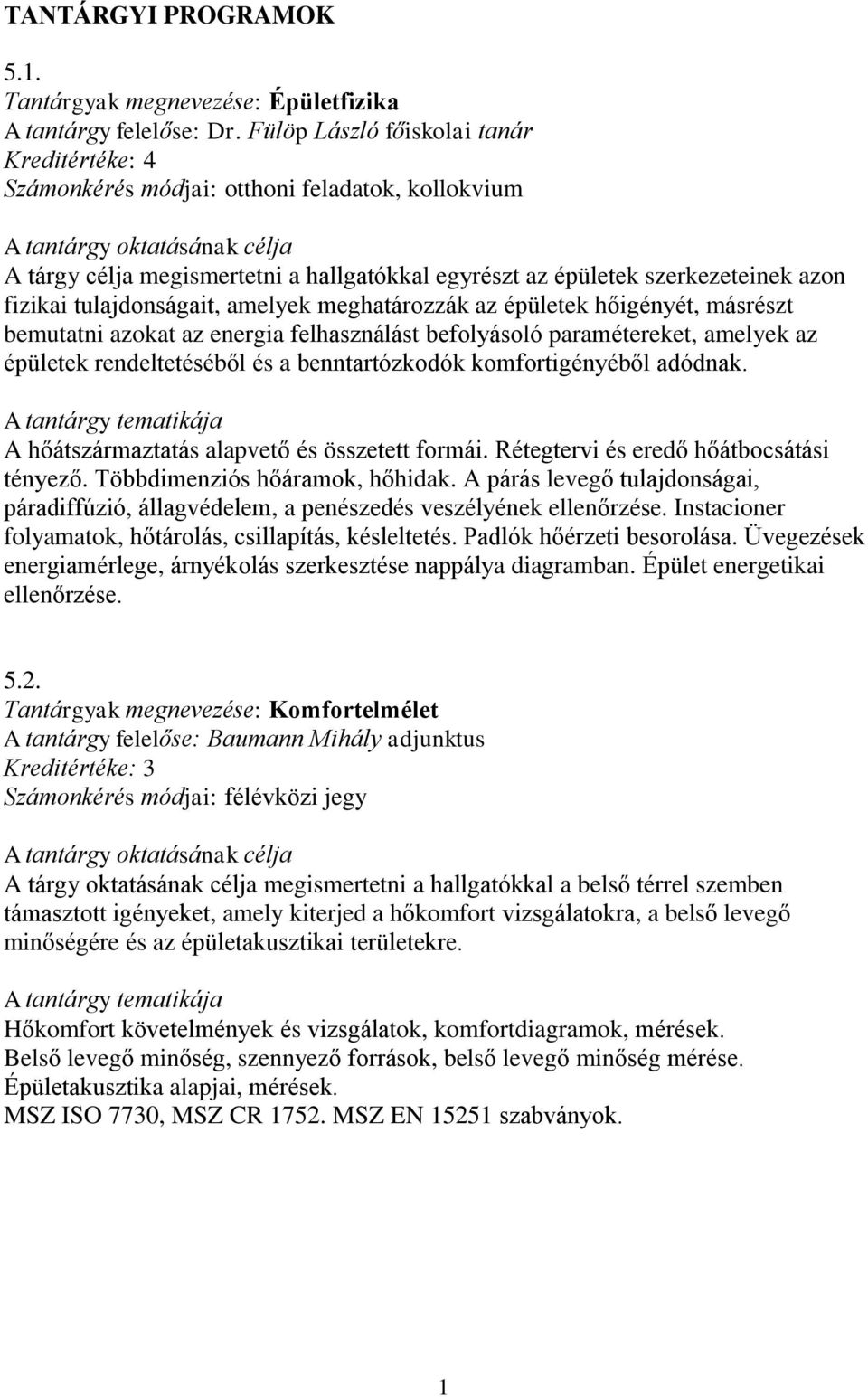 TANTÁRGYI PROGRAMOK

5.1.
Tantárgyak megnevezése: Épületfizika
A tantárgy felelőse: Dr. Fülöp László főiskolai tanár
Kreditértéke: 4
Számonkérés módjai: otthoni feladatok, kollokvium

A tantárgy oktatásának célja
A tárgy célja megismertetni a hallgatókkal egyrészt az épületek szerkezeteinek azon fizikai tulajdonságait, amelyek meghatározzák az épületek hőigényét, másrészt bemutatni azokat az energia felhasználást befolyásoló paramétereket, amelyek az épületek rendeltetéséből és a benntartózkodók komfortigényéből adódnak.

A tantárgy tematikája
A hőátszármaztatás alapvető és összetett formái. Rétegtervi és eredő hőátbocsátási tényező. Többdimenziós hőáramok, hőhidak. A párás levegő tulajdonságai, páradiffúzió, állagvédelem, a penészedés veszélyének ellenőrzése. Instacioner folyamatok, hőtárolás, csillapítás, késleltetés. Padlók hőérzeti besorolása. Üvegezések energiamérlege, árnyékolás szerkesztése nappálya diagramban. Épület energetikai ellenőrzése.

5.2.
Tantárgyak megnevezése: Komfortelmélet
A tantárgy felelőse: Baumann Mihály adjunktus
Kreditértéke: 3
Számonkérés módjai: félévközi jegy

A tantárgy oktatásának célja
A tárgy oktatásának célja megismertetni a hallgatókkal a belső térrel szemben támasztott igényeket, amely kiterjed a hőkomfort vizsgálatokra, a belső levegő minőségére és az épületakusztikai területekre.

A tantárgy tematikája
Hőkomfort követelmények és vizsgálatok, komfortdiagramok, mérések.
Belső levegő minőség, szennyező források, belső levegő minőség mérése.
Épületakusztika alapjai, mérések.
MSZ ISO 7730, MSZ CR 1752. MSZ EN 15251 szabványok.

1